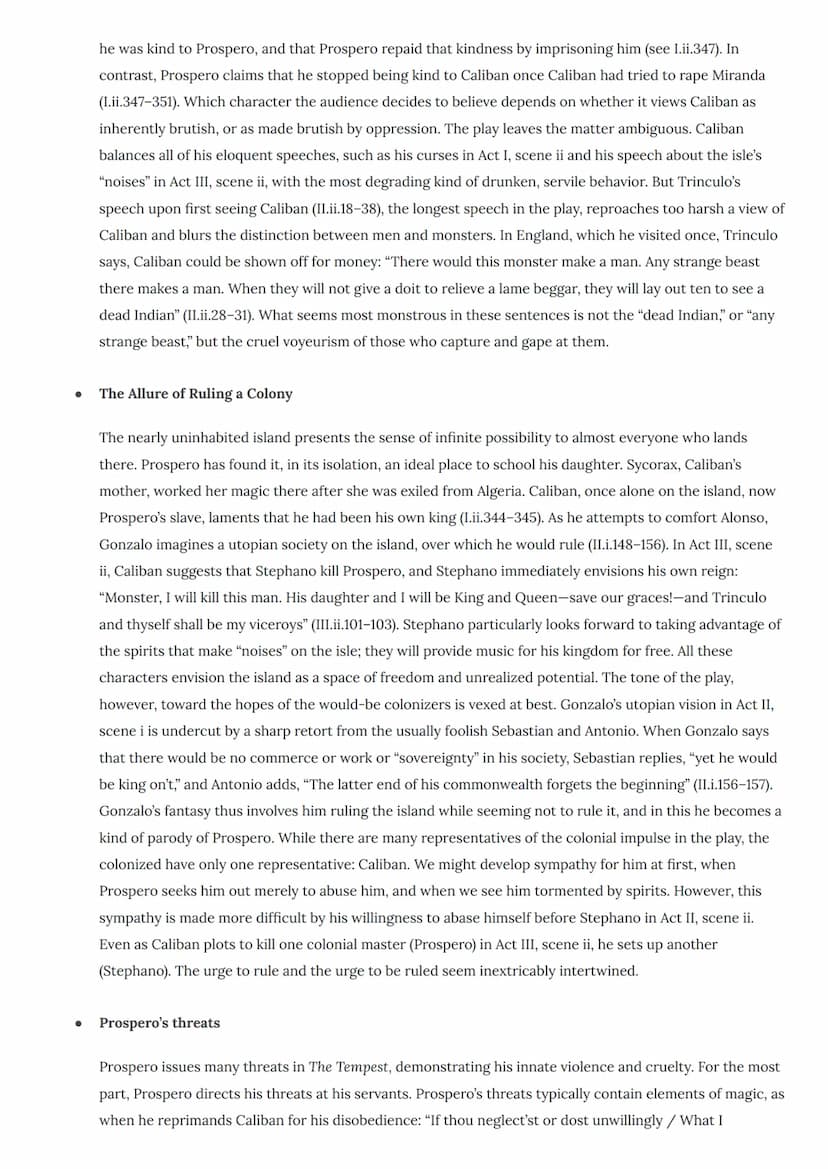 he was kind to Prospero, and that Prospero repaid that kindness by imprisoning him (see I.ii.347). In contrast, Prospero claims that he stopped being kind to Caliban once Caliban had tried to rape Miranda (I.ii.347–351). Which character the audience decides to believe depends on whether it views Caliban as inherently brutish, or as made brutish by oppression. The play leaves the matter ambiguous. Caliban balances all of his eloquent speeches, such as his curses in Act I, scene ii and his speech about the isle's "noises" in Act III, scene ii, with the most degrading kind of drunken, servile behavior. But Trinculo's speech upon first seeing Caliban (II.ii.18–38), the longest speech in the play, reproaches too harsh a view of Caliban and blurs the distinction between men and monsters. In England, which he visited once, Trinculo says, Caliban could be shown off for money: "There would this monster make a man. Any strange beast there makes a man. When they will not give a doit to relieve a lame beggar, they will lay out ten to see a dead Indian" (II.ii.28–31). What seems most monstrous in these sentences is not the "dead Indian," or "any strange beast," but the cruel voyeurism of those who capture and gape at them.

• The Allure of Ruling a Colony

The nearly uninhabited island presents the sense of infinite possibility to almost everyone who lands there. Prospero has found it, in its isolation, an ideal place to school his daughter. Sycorax, Caliban's mother, worked her magic there after she was exiled from Algeria. Caliban, once alone on the island, now Prospero's slave, laments that he had been his own king (I.ii.344–345). As he attempts to comfort Alonso, Gonzalo imagines a utopian society on the island, over which he would rule (II.i.148–156). In Act III, scene ii, Caliban suggests that Stephano kill Prospero, and Stephano immediately envisions his own reign: "Monster, I will kill this man. His daughter and I will be King and Queen—save our graces!—and Trinculo and thyself shall be my viceroys" (III.ii.101–103). Stephano particularly looks forward to taking advantage of the spirits that make "noises" on the isle; they will provide music for his kingdom for free. All these characters envision the island as a space of freedom and unrealized potential. The tone of the play, however, toward the hopes of the would-be colonizers is vexed at best. Gonzalo's utopian vision in Act II, scene i is undercut by a sharp retort from the usually foolish Sebastian and Antonio. When Gonzalo says that there would be no commerce or work or "sovereignty" in his society, Sebastian replies, "yet he would be king on't," and Antonio adds, "The latter end of his commonwealth forgets the beginning" (II.i.156–157). Gonzalo's fantasy thus involves him ruling the island while seeming not to rule it, and in this he becomes a kind of parody of Prospero. While there are many representatives of the colonial impulse in the play, the colonized have only one representative: Caliban. We might develop sympathy for him at first, when Prospero seeks him out merely to abuse him, and when we see him tormented by spirits. However, this sympathy is made more difficult by his willingness to abase himself before Stephano in Act II, scene ii. Even as Caliban plots to kill one colonial master (Prospero) in Act III, scene ii, he sets up another (Stephano). The urge to rule and the urge to be ruled seem inextricably intertwined.

• Prospero's threats

Prospero issues many threats in The Tempest, demonstrating his innate violence and cruelty. For the most part, Prospero directs his threats at his servants. Prospero's threats typically contain elements of magic, as when he reprimands Caliban for his disobedience: "If thou neglect'st or dost unwillingly / What I